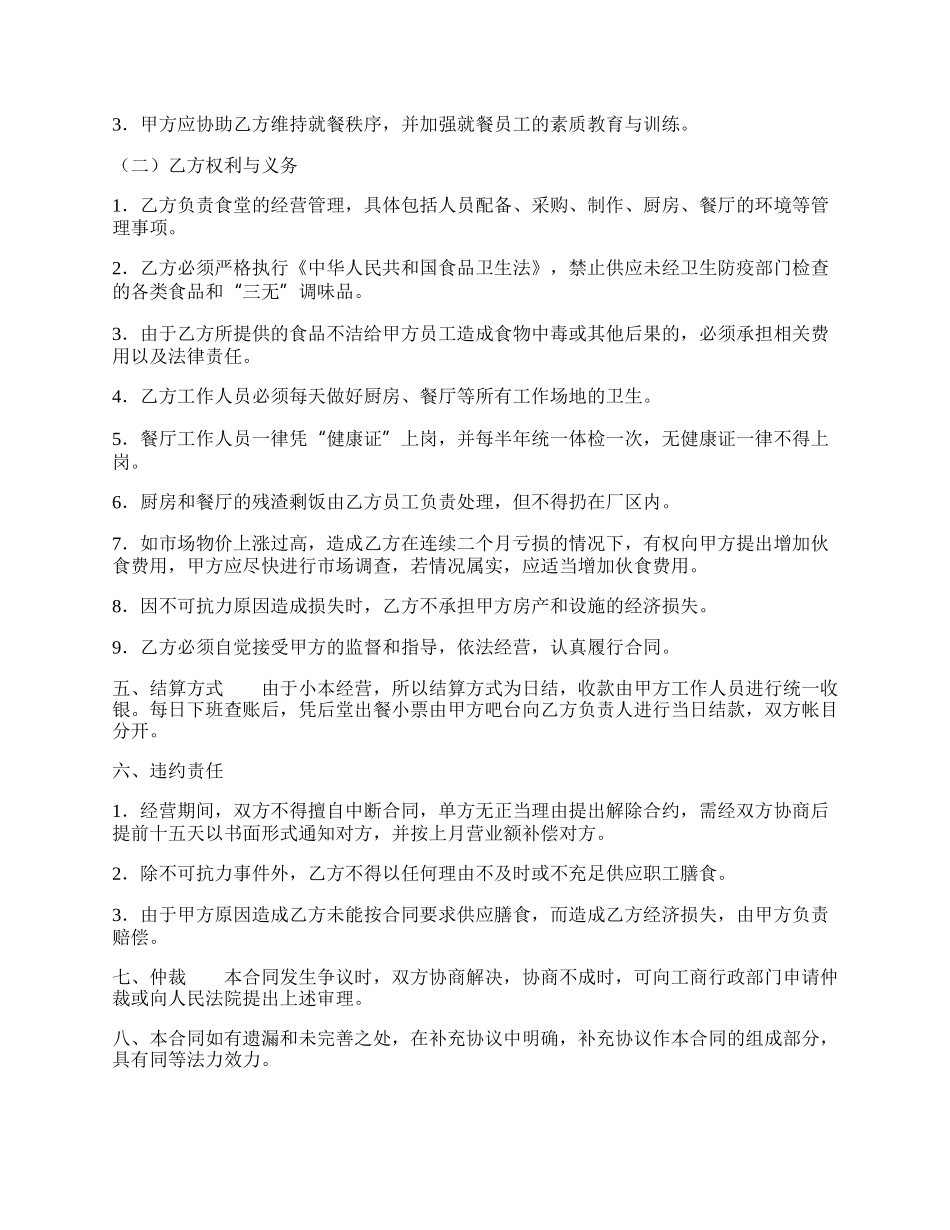 3．甲方应协助乙方维持就餐秩序，并加强就餐员工的素质教育与训练。

（二）乙方权利与义务

1．乙方负责食堂的经营管理，具体包括人员配备、采购、制作、厨房、餐厅的环境等管理事项。

2．乙方必须严格执行《中华人民共和国食品卫生法》，禁止供应未经卫生防疫部门检查的各类食品和“三无”调味品。

3．由于乙方所提供的食品不洁给甲方员工造成食物中毒或其他后果的，必须承担相关费用以及法律责任。

4．乙方工作人员必须每天做好厨房、餐厅等所有工作场地的卫生。

5．餐厅工作人员一律凭“健康证”上岗，并每半年统一体检一次，无健康证一律不得上岗。

6．厨房和餐厅的残渣剩饭由乙方员工负责处理，但不得扔在厂区内。

7．如市场物价上涨过高，造成乙方在连续二个月亏损的情况下，有权向甲方提出增加伙食费用，甲方应尽快进行市场调查，若情况属实，应适当增加伙食费用。

8．因不可抗力原因造成损失时，乙方不承担甲方房产和设施的经济损失。

9．乙方必须自觉接受甲方的监督和指导，依法经营，认真履行合同。

五、结算方式　　由于小本经营，所以结算方式为日结，收款由甲方工作人员进行统一收银。每日下班查账后，凭后堂出餐小票由甲方吧台向乙方负责人进行当日结款，双方帐目分开。

六、违约责任

1．经营期间，双方不得擅自中断合同，单方无正当理由提出解除合约，需经双方协商后提前十五天以书面形式通知对方，并按上月营业额补偿对方。

2．除不可抗力事件外，乙方不得以任何理由不及时或不充足供应职工膳食。

3．由于甲方原因造成乙方未能按合同要求供应膳食，而造成乙方经济损失，由甲方负责赔偿。

七、仲裁　　本合同发生争议时，双方协商解决，协商不成时，可向工商行政部门申请仲裁或向人民法院提出上述审理。

八、本合同如有遗漏和未完善之处，在补充协议中明确，补充协议作本合同的组成部分，具有同等法力效力。